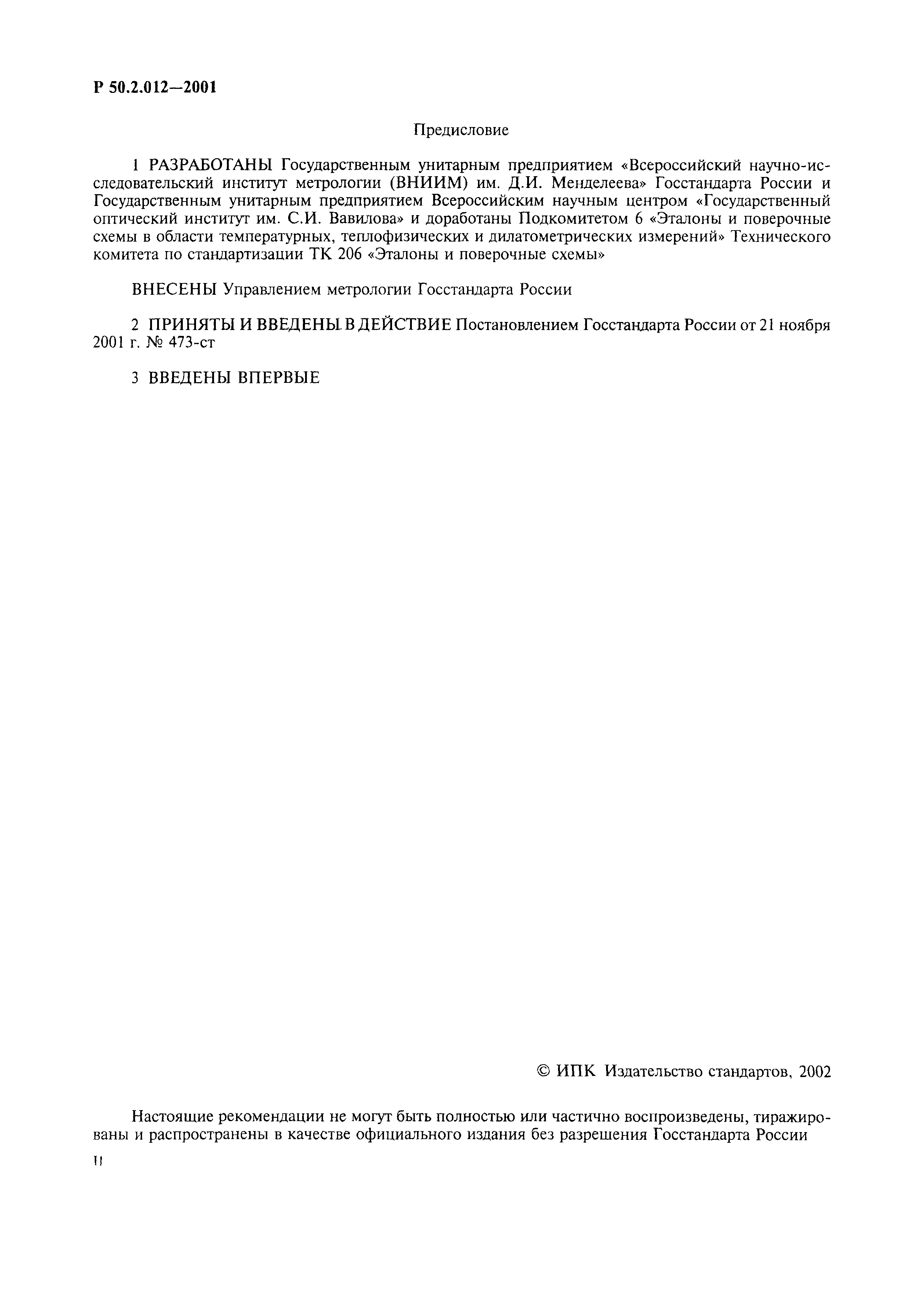 Р 50.2.012—2001

Предисловие

1 РАЗРАБОТАНЫ Государственным унитарным предприятием «Всероссийский научно-исследовательский институт метрологии (ВНИИМ) им. Д.И. Менделеева» Госстандарта России и Государственным унитарным предприятием Всероссийским научным центром «Государственный оптический институт им. С.И. Вавилова» и доработаны Подкомитетом 6 «Эталоны и поверочные схемы в области температурных, теплофизических и дилатометрических измерений» Технического комитета по стандартизации ТК 206 «Эталоны и поверочные схемы»

ВНЕСЕНЫ Управлением метрологии Госстандарта России

2 ПРИНЯТЫ И ВВЕДЕНЫ В ДЕЙСТВИЕ Постановлением Госстандарта России от 21 ноября 2001 г. № 473-ст

3 ВВЕДЕНЫ ВПЕРВЫЕ

© ИПК Издательство стандартов, 2002

Настоящие рекомендации не могут быть полностью или частично воспроизведены, тиражированы и распространены в качестве официального издания без разрешения Госстандарта России

II